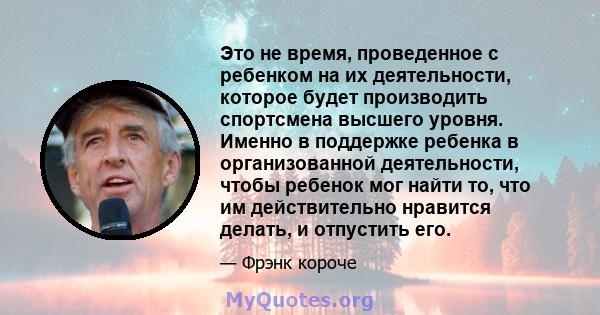 Это не время, проведенное с ребенком на их деятельности, которое будет производить спортсмена высшего уровня. Именно в поддержке ребенка в организованной деятельности, чтобы ребенок мог найти то, что им действительно нравится делать, и отпустить его.

— Фрэнк короче

MyQuotes.org